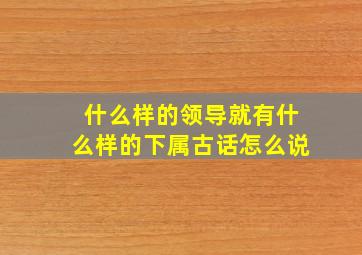 什么样的领导就有什么样的下属古话怎么说